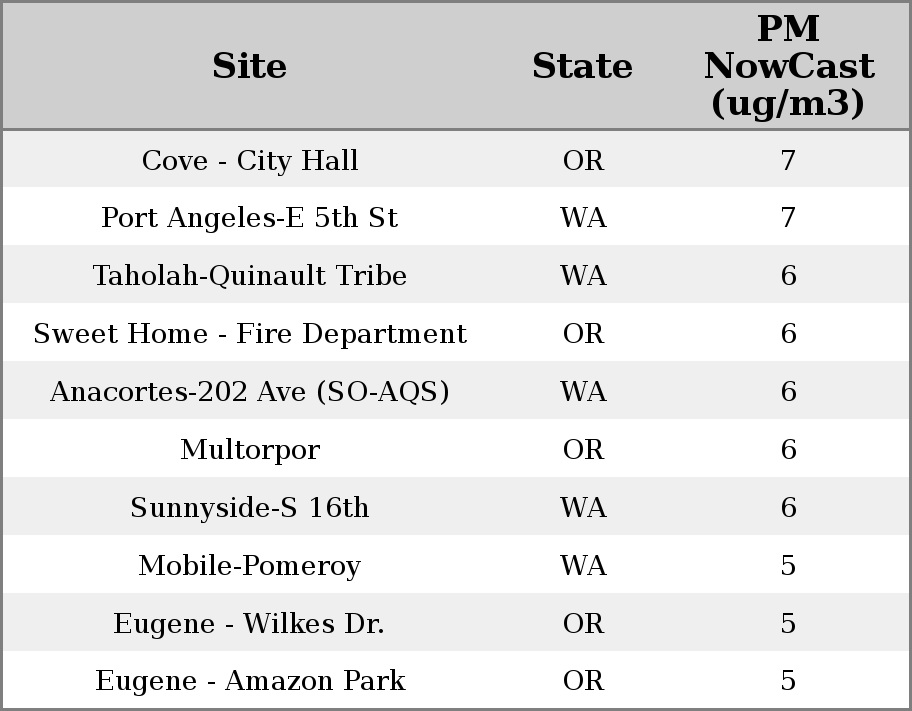 | Site | State | PM NowCast (ug/m3) |
|---|---|---|
| Cove - City Hall | OR | 7 |
| Port Angeles-E 5th St | WA | 7 |
| Taholah-Quinault Tribe | WA | 6 |
| Sweet Home - Fire Department | OR | 6 |
| Anacortes-202 Ave (SO-AQS) | WA | 6 |
| Multorpor | OR | 6 |
| Sunnyside-S 16th | WA | 6 |
| Mobile-Pomeroy | WA | 5 |
| Eugene - Wilkes Dr. | OR | 5 |
| Eugene - Amazon Park | OR | 5 |